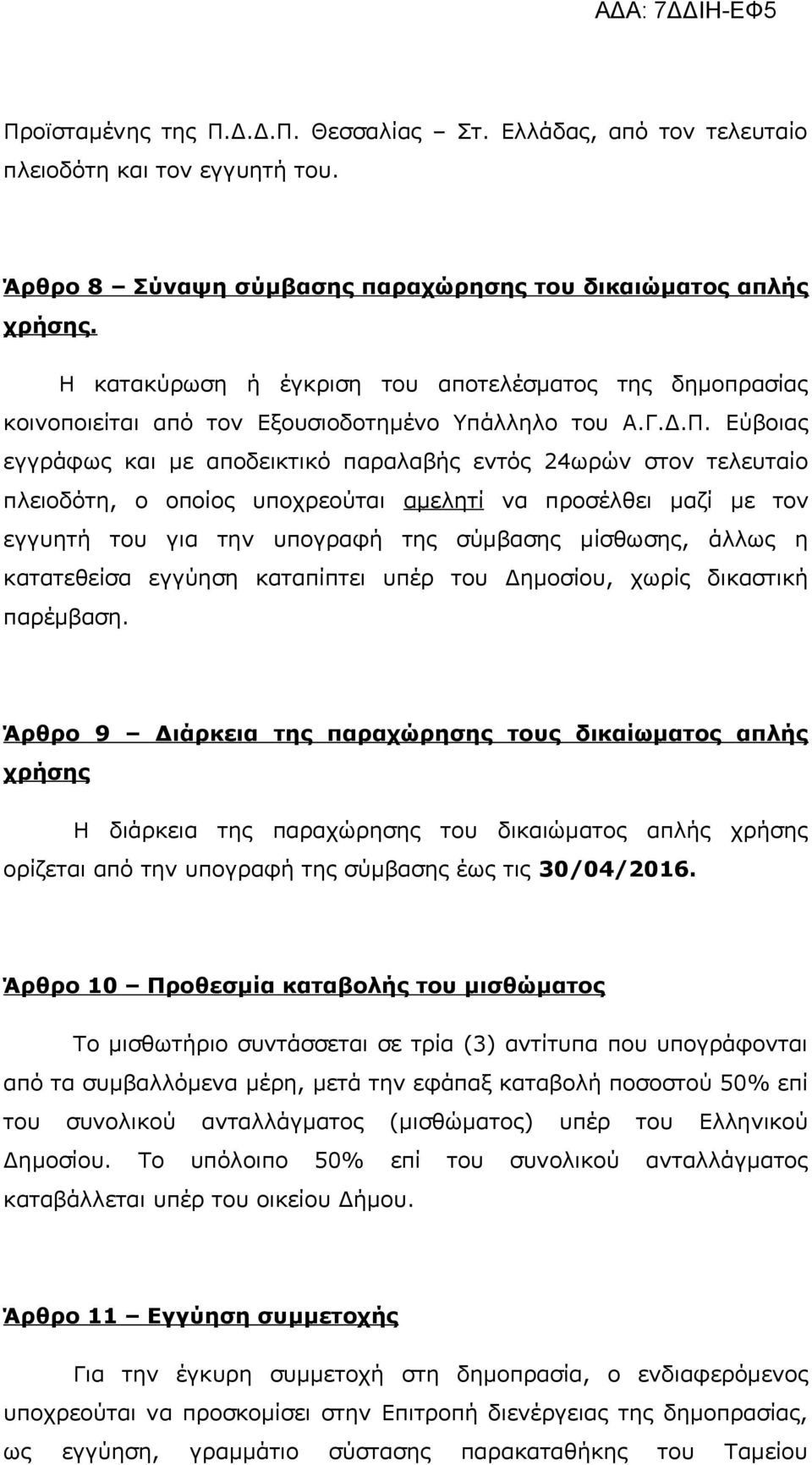 ΑΔΑ: 7ΔΔΙΗ-ΕΦ5

Προϊσταμένης της Π.Δ.Δ.Π. Θεσσαλίας – Στ. Ελλάδας, από τον τελευταίο πλειοδότη και τον εγγυητή του.

Άρθρο 8 – Σύναψη σύμβασης παραχώρησης του δικαιώματος απλής χρήσης.

Η κατακύρωση ή έγκριση του αποτελέσματος της δημοπρασίας κοινοποιείται από τον Εξουσιοδοτημένο Υπάλληλο του Α.Γ.Δ.Π. Εύβοιας εγγράφως και με αποδεικτικό παραλαβής εντός 24ωρών στον τελευταίο πλειοδότη, ο οποίος υποχρεούται αμελητί να προσέλθει μαζί με τον εγγυητή του για την υπογραφή της σύμβασης μίσθωσης, άλλως η κατατεθείσα εγγύηση καταπίπτει υπέρ του Δημοσίου, χωρίς δικαστική παρέμβαση.

Άρθρο 9 – Διάρκεια της παραχώρησης τους δικαίωματος απλής χρήσης

Η διάρκεια της παραχώρησης του δικαιώματος απλής χρήσης ορίζεται από την υπογραφή της σύμβασης έως τις 30/04/2016.

Άρθρο 10 – Προθεσμία καταβολής του μισθώματος

Το μισθωτήριο συντάσσεται σε τρία (3) αντίτυπα που υπογράφονται από τα συμβαλλόμενα μέρη, μετά την εφάπαξ καταβολή ποσοστού 50% επί του συνολικού ανταλλάγματος (μισθώματος) υπέρ του Ελληνικού Δημοσίου. Το υπόλοιπο 50% επί του συνολικού ανταλλάγματος καταβάλλεται υπέρ του οικείου Δήμου.

Άρθρο 11 – Εγγύηση συμμετοχής

Για την έγκυρη συμμετοχή στη δημοπρασία, ο ενδιαφερόμενος υποχρεούται να προσκομίσει στην Επιτροπή διενέργειας της δημοπρασίας, ως εγγύηση, γραμμάτιο σύστασης παρακαταθήκης του Ταμείου